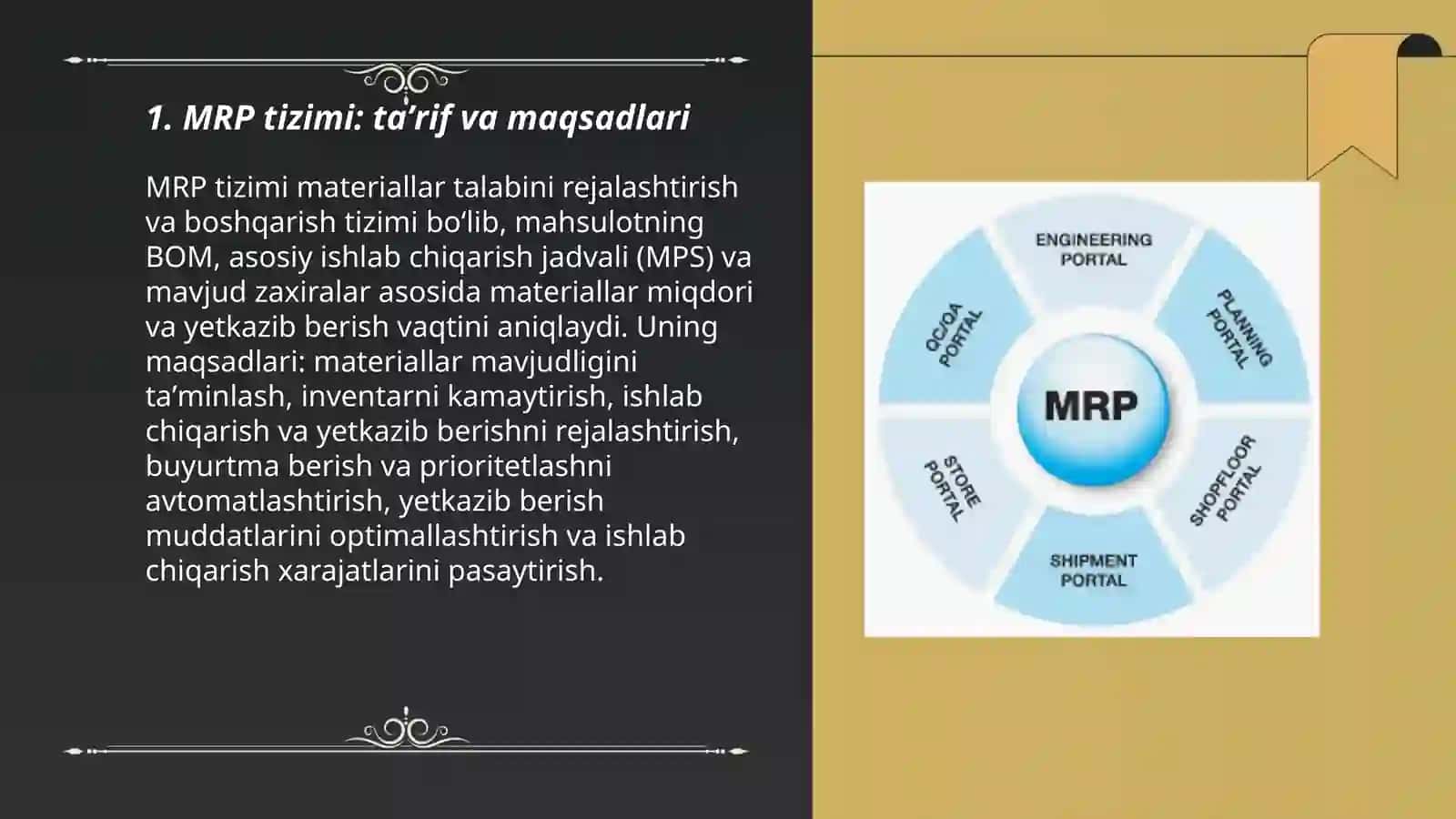 1. MRP tizimi: ta’rif va maqsadlari

MRP tizimi materiallar talabini rejalashtirish va boshqarish tizimi bo‘lib, mahsulotning BOM, asosiy ishlab chiqarish jadvali (MPS) va mavjud zaxiralar asosida materiallar miqdori va yetkazib berish vaqtini aniqlaydi. Uning maqsadlari: materiallar mavjudligini ta’minlash, inventarni kamaytirish, ishlab chiqarish va yetkazib berishni rejalashtirish, buyurtma berish va prioritetlashni avtomatlashtirish, yetkazib berish muddatlarini optimallashtirish va ishlab chiqarish xarajatlarini pasaytirish.

ENGINEERING PORTAL
PLANNING PORTAL
SHOPFLOOR PORTAL
SHIPMENT PORTAL
STORE PORTAL
QC/QA PORTAL
MRP